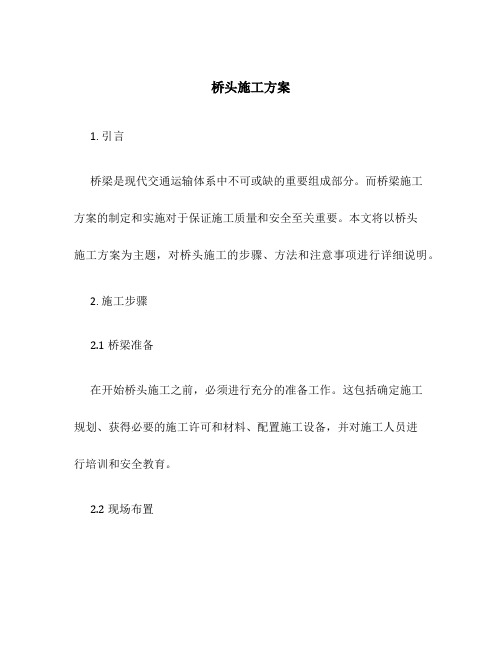 桥头施工方案

1. 引言

桥梁是现代交通运输体系中不可或缺的重要组成部分。而桥梁施工方案的制定和实施对于保证施工质量和安全至关重要。本文将以桥头施工方案为主题，对桥头施工的步骤、方法和注意事项进行详细说明。

2. 施工步骤

2.1 桥梁准备

在开始桥头施工之前，必须进行充分的准备工作。这包括确定施工规划、获得必要的施工许可和材料、配置施工设备，并对施工人员进行培训和安全教育。

2.2 现场布置